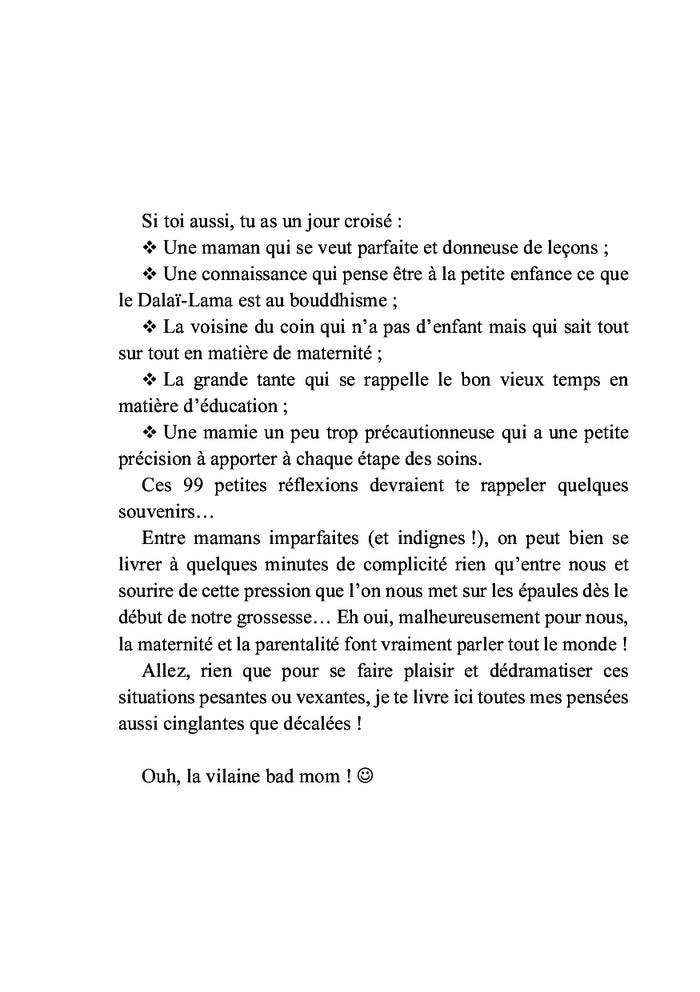 Si toi aussi, tu as un jour croisé :

❖ Une maman qui se veut parfaite et donneuse de leçons ;

❖ Une connaissance qui pense être à la petite enfance ce que le Dalaï-Lama est au bouddhisme ;

❖ La voisine du coin qui n'a pas d'enfant mais qui sait tout sur tout en matière de maternité ;

❖ La grande tante qui se rappelle le bon vieux temps en matière d'éducation ;

❖ Une mamie un peu trop précautionneuse qui a une petite précision à apporter à chaque étape des soins.

Ces 99 petites réflexions devraient te rappeler quelques souvenirs…

Entre mamans imparfaites (et indignes !), on peut bien se livrer à quelques minutes de complicité rien qu'entre nous et sourire de cette pression que l'on nous met sur les épaules dès le début de notre grossesse… Eh oui, malheureusement pour nous, la maternité et la parentalité font vraiment parler tout le monde !

Allez, rien que pour se faire plaisir et dédramatiser ces situations pesantes ou vexantes, je te livre ici toutes mes pensées aussi cinglantes que décalées !

Ouh, la vilaine bad mom ! ☺